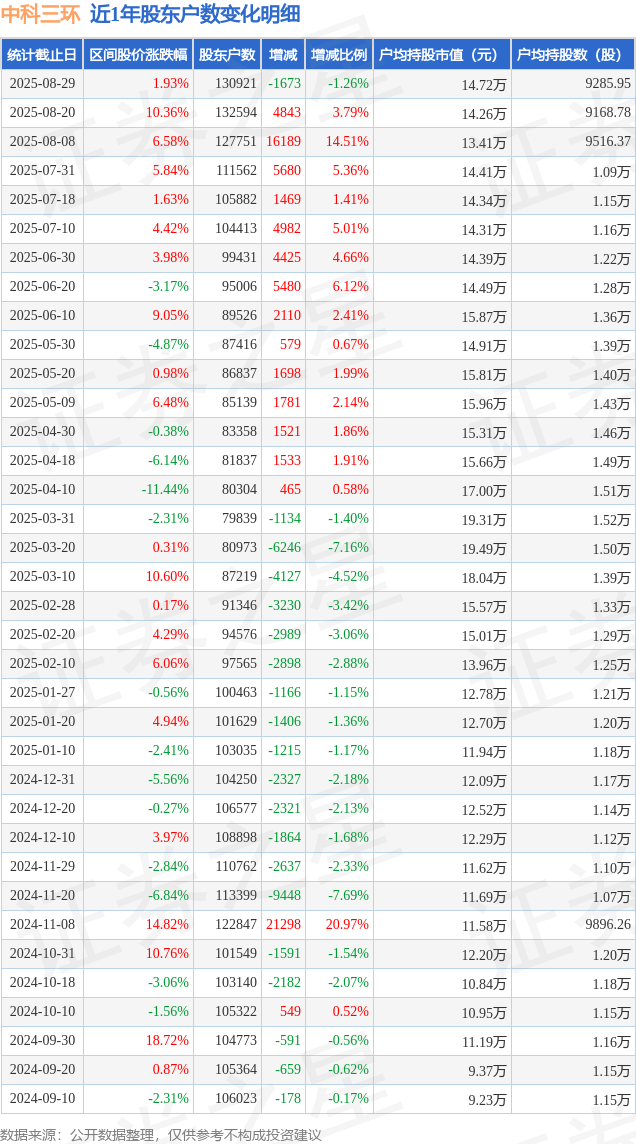 中科三环 近1年股东户数变化明细

| 统计截止日 | 区间股价涨跌幅 | 股东户数 | 增减 | 增减比例 | 户均持股市值（元） | 户均持股数（股） |
|---|---|---|---|---|---|---|
| 2025-08-29 | 1.93% | 130921 | -1673 | -1.26% | 14.72万 | 9285.95 |
| 2025-08-20 | 10.36% | 132594 | 4843 | 3.79% | 14.26万 | 9168.78 |
| 2025-08-08 | 6.58% | 127751 | 16189 | 14.51% | 13.41万 | 9516.37 |
| 2025-07-31 | 5.84% | 111562 | 5680 | 5.36% | 14.41万 | 1.09万 |
| 2025-07-18 | 1.63% | 105882 | 1469 | 1.41% | 14.34万 | 1.15万 |
| 2025-07-10 | 4.42% | 104413 | 4982 | 5.01% | 14.31万 | 1.16万 |
| 2025-06-30 | 3.98% | 99431 | 4425 | 4.66% | 14.39万 | 1.22万 |
| 2025-06-20 | -3.17% | 95006 | 5480 | 6.12% | 14.49万 | 1.28万 |
| 2025-06-10 | 9.05% | 89526 | 2110 | 2.41% | 15.87万 | 1.36万 |
| 2025-05-30 | -4.87% | 87416 | 579 | 0.67% | 14.91万 | 1.39万 |
| 2025-05-20 | 0.98% | 86837 | 1698 | 1.99% | 15.81万 | 1.40万 |
| 2025-05-09 | 6.48% | 85139 | 1781 | 2.14% | 15.96万 | 1.43万 |
| 2025-04-30 | -0.38% | 83358 | 1521 | 1.86% | 15.31万 | 1.46万 |
| 2025-04-18 | -6.14% | 81837 | 1533 | 1.91% | 15.66万 | 1.49万 |
| 2025-04-10 | -11.44% | 80304 | 465 | 0.58% | 17.00万 | 1.51万 |
| 2025-03-31 | -2.31% | 79839 | -1134 | -1.40% | 19.31万 | 1.52万 |
| 2025-03-20 | 0.31% | 80973 | -6246 | -7.16% | 19.49万 | 1.50万 |
| 2025-03-10 | 10.60% | 87219 | -4127 | -4.52% | 18.04万 | 1.39万 |
| 2025-02-28 | 0.17% | 91346 | -3230 | -3.42% | 15.57万 | 1.33万 |
| 2025-02-20 | 4.29% | 94576 | -2989 | -3.06% | 15.01万 | 1.29万 |
| 2025-02-10 | 6.06% | 97565 | -2898 | -2.88% | 13.96万 | 1.25万 |
| 2025-01-27 | -0.56% | 100463 | -1166 | -1.15% | 12.78万 | 1.21万 |
| 2025-01-20 | 4.94% | 101629 | -1406 | -1.36% | 12.70万 | 1.20万 |
| 2025-01-10 | -2.41% | 103035 | -1215 | -1.17% | 11.94万 | 1.18万 |
| 2024-12-31 | -5.56% | 104250 | -2327 | -2.18% | 12.09万 | 1.17万 |
| 2024-12-20 | -0.27% | 106577 | -2321 | -2.13% | 12.52万 | 1.14万 |
| 2024-12-10 | 3.97% | 108898 | -1864 | -1.68% | 12.29万 | 1.12万 |
| 2024-11-29 | -2.84% | 110762 | -2637 | -2.33% | 11.62万 | 1.10万 |
| 2024-11-20 | -6.84% | 113399 | -9448 | -7.69% | 11.69万 | 1.07万 |
| 2024-11-08 | 14.82% | 122847 | 21298 | 20.97% | 11.58万 | 9896.26 |
| 2024-10-31 | 10.76% | 101549 | -1591 | -1.54% | 12.20万 | 1.20万 |
| 2024-10-18 | -3.06% | 103140 | -2182 | -2.07% | 10.84万 | 1.18万 |
| 2024-10-10 | -1.56% | 105322 | 549 | 0.52% | 10.95万 | 1.15万 |
| 2024-09-30 | 18.72% | 104773 | -591 | -0.56% | 11.19万 | 1.16万 |
| 2024-09-20 | 0.87% | 105364 | -659 | -0.62% | 9.37万 | 1.15万 |
| 2024-09-10 | -2.31% | 106023 | -178 | -0.17% | 9.23万 | 1.15万 |

数据来源：公开数据整理，仅供参考不构成投资建议